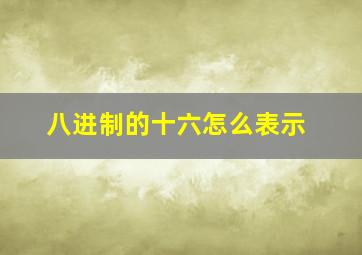 八进制的十六怎么表示